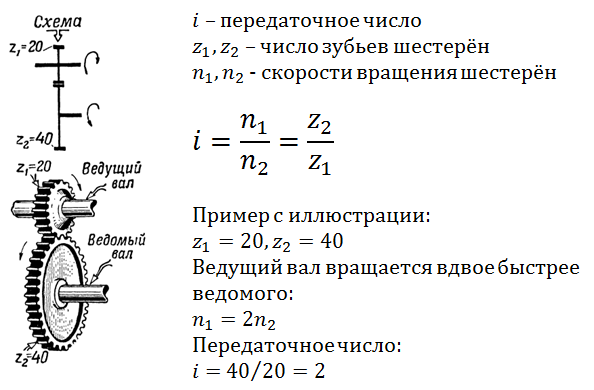 Схема
$z_1=20$
$z_2=40$
$z_1=20$
Ведущий вал
Ведомый вал
$z_2=40$

$i$ – передаточное число
$z_1, z_2$ – число зубьев шестерён
$n_1, n_2$ - скорости вращения шестерён

$i = \frac{n_1}{n_2} = \frac{z_2}{z_1}$

Пример с иллюстрации:
$z_1 = 20, z_2 = 40$
Ведущий вал вращается вдвое быстрее ведомого:
$n_1 = 2n_2$
Передаточное число:
$i = 40/20 = 2$